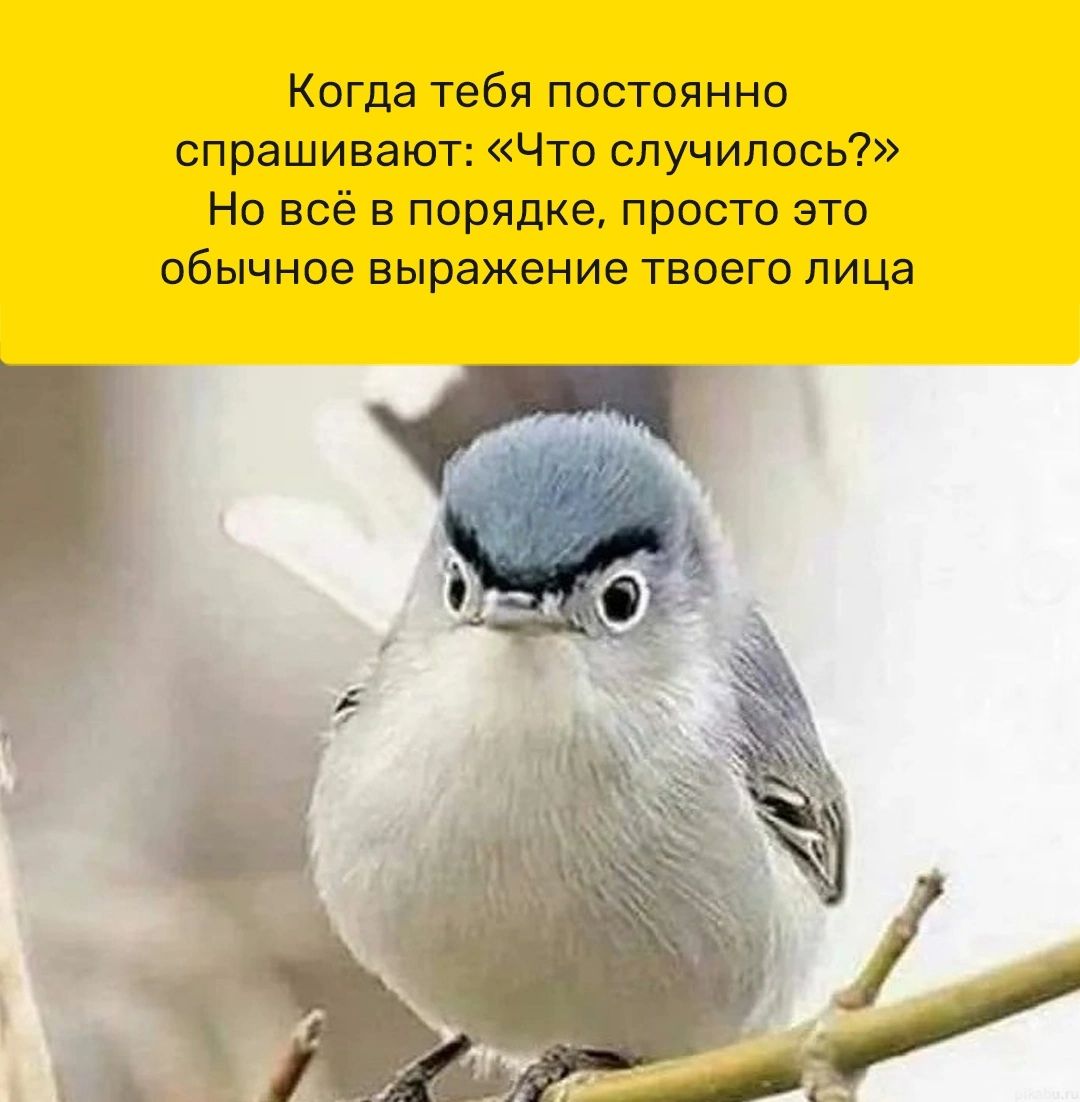 Когда тебя постоянно спрашивают: «Что случилось?» Но всё в порядке, просто это обычное выражение твоего лица

pikabu.ru